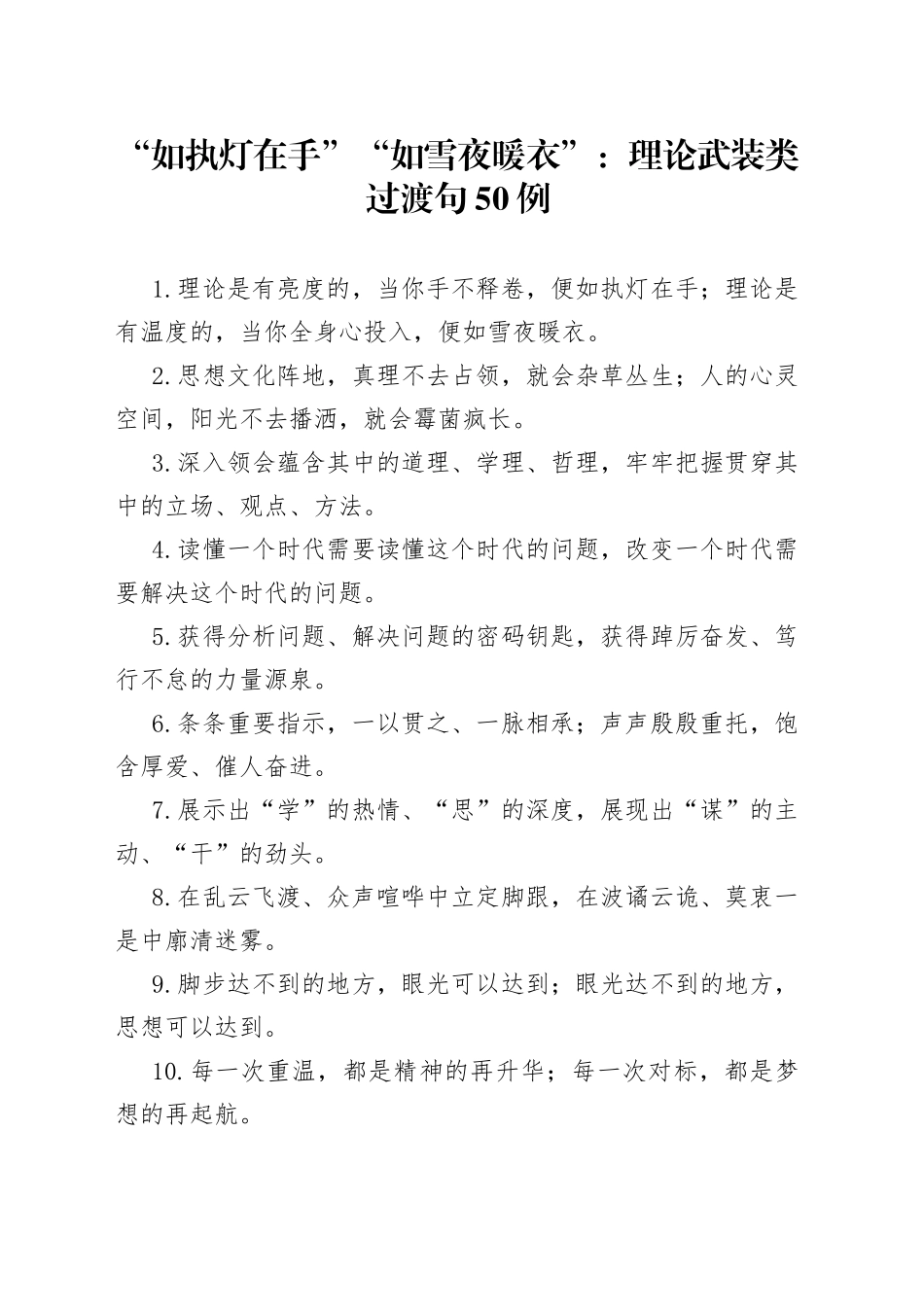 “如执灯在手”“如雪夜暖衣”：理论武装类过渡句50例

1.理论是有亮度的，当你手不释卷，便如执灯在手；理论是有温度的，当你全身心投入，便如雪夜暖衣。

2.思想文化阵地，真理不去占领，就会杂草丛生；人的心灵空间，阳光不去播洒，就会霉菌疯长。

3.深入领会蕴含其中的道理、学理、哲理，牢牢把握贯穿其中的立场、观点、方法。

4.读懂一个时代需要读懂这个时代的问题，改变一个时代需要解决这个时代的问题。

5.获得分析问题、解决问题的密码钥匙，获得踔厉奋发、笃行不怠的力量源泉。

6.条条重要指示，一以贯之、一脉相承；声声殷殷重托，饱含厚爱、催人奋进。

7.展示出“学”的热情、“思”的深度，展现出“谋”的主动、“干”的劲头。

8.在乱云飞渡、众声喧哗中立定脚跟，在波谲云诡、莫衷一是中廓清迷雾。

9.脚步达不到的地方，眼光可以达到；眼光达不到的地方，思想可以达到。

10.每一次重温，都是精神的再升华；每一次对标，都是梦想的再起航。